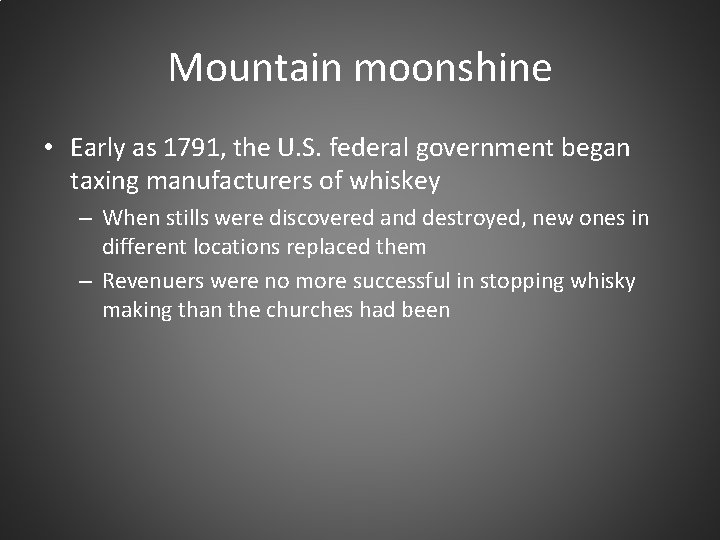 Mountain moonshine

• Early as 1791, the U.S. federal government began taxing manufacturers of whiskey
– When stills were discovered and destroyed, new ones in different locations replaced them
– Revenuers were no more successful in stopping whisky making than the churches had been